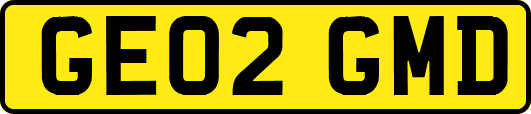 GE02 GMD